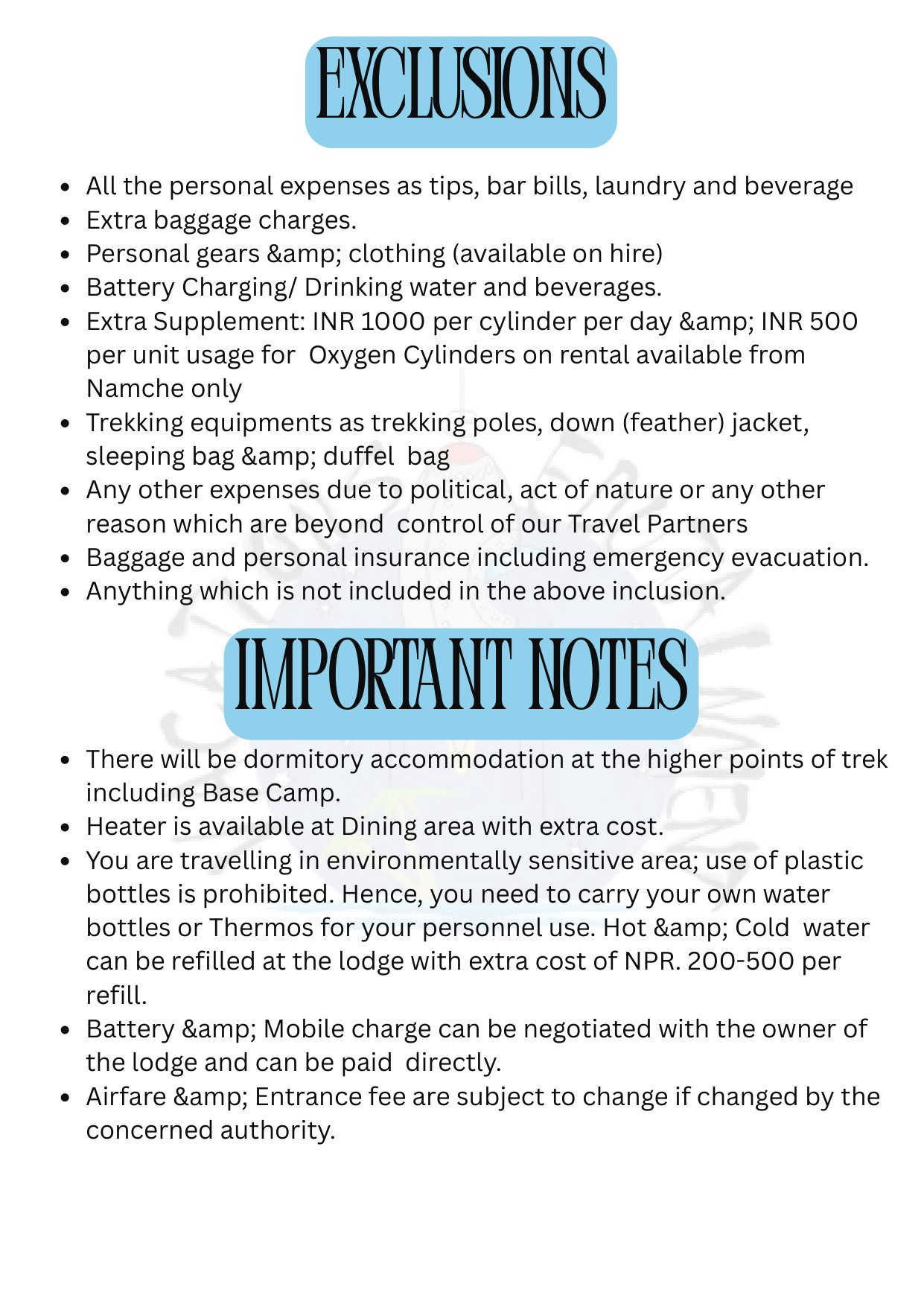 EXCLUSIONS

- All the personal expenses as tips, bar bills, laundry and beverage
- Extra baggage charges.
- Personal gears &amp; clothing (available on hire)
- Battery Charging/ Drinking water and beverages.
- Extra Supplement: INR 1000 per cylinder per day &amp; INR 500 per unit usage for Oxygen Cylinders on rental available from Namche only
- Trekking equipments as trekking poles, down (feather) jacket, sleeping bag &amp; duffel bag
- Any other expenses due to political, act of nature or any other reason which are beyond control of our Travel Partners
- Baggage and personal insurance including emergency evacuation.
- Anything which is not included in the above inclusion.

IMPORTANT NOTES

- There will be dormitory accommodation at the higher points of trek including Base Camp.
- Heater is available at Dining area with extra cost.
- You are travelling in environmentally sensitive area; use of plastic bottles is prohibited. Hence, you need to carry your own water bottles or Thermos for your personnel use. Hot &amp; Cold water can be refilled at the lodge with extra cost of NPR. 200-500 per refill.
- Battery &amp; Mobile charge can be negotiated with the owner of the lodge and can be paid directly.
- Airfare &amp; Entrance fee are subject to change if changed by the concerned authority.